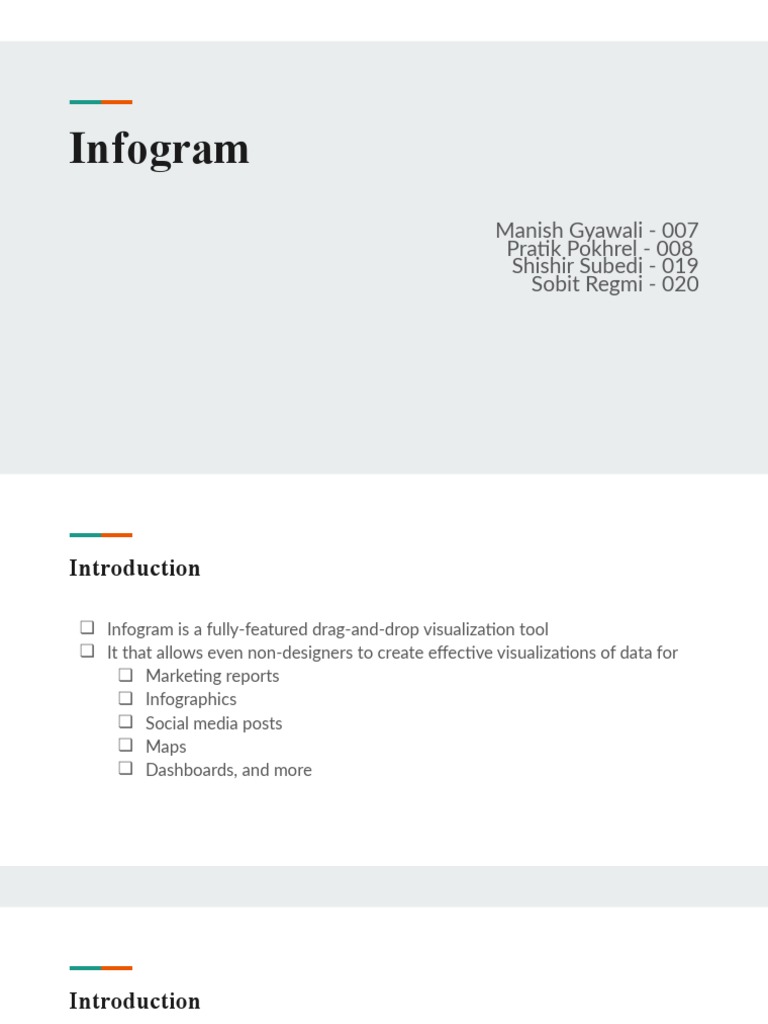 Infogram

Manish Gyawali - 007
Pratik Pokhrel - 008
Shishir Subedi - 019
Sobit Regmi - 020

Introduction

❑ Infogram is a fully-featured drag-and-drop visualization tool
❑ It that allows even non-designers to create effective visualizations of data for
❑ Marketing reports
❑ Infographics
❑ Social media posts
❑ Maps
❑ Dashboards, and more

Introduction